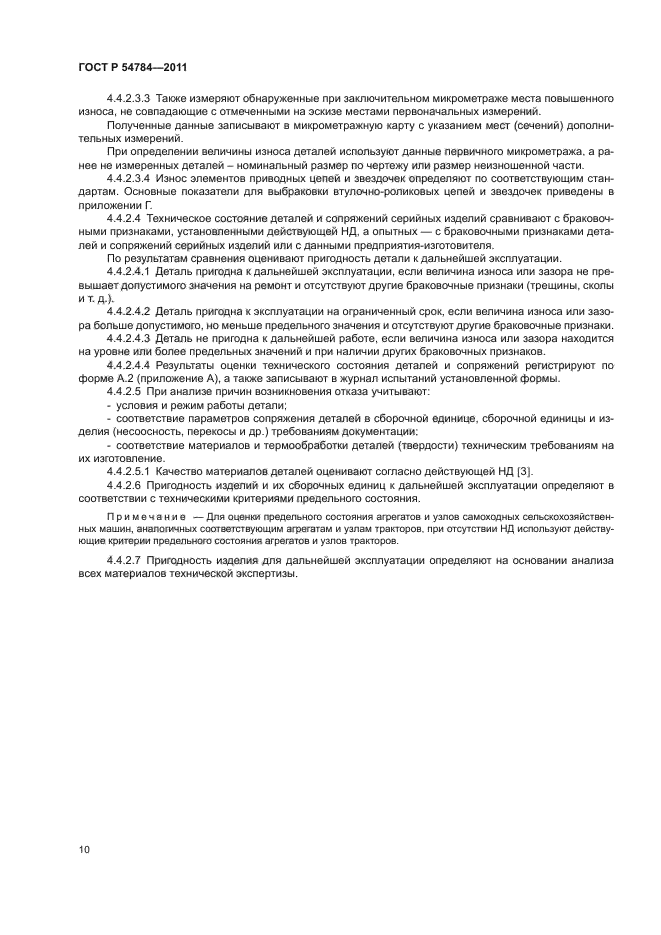 ГОСТ Р 54784—2011

4.4.2.3.3 Также измеряют обнаруженные при заключительном микрометраже места повышенного износа, не совпадающие с отмеченными на эскизе местами первоначальных измерений.

Полученные данные записывают в микрометражную карту с указанием мест (сечений) дополнительных измерений.

При определении величины износа деталей используют данные первичного микрометража, а ранее не измеренных деталей – номинальный размер по чертежу или размер неизношенной части.

4.4.2.3.4 Износ элементов приводных цепей и звездочек определяют по соответствующим стандартам. Основные показатели для выбраковки втулочно-роликовых цепей и звездочек приведены в приложении Г.

4.4.2.4 Техническое состояние деталей и сопряжений серийных изделий сравнивают с браковочными признаками, установленными действующей НД, а опытных — с браковочными признаками деталей и сопряжений серийных изделий или с данными предприятия-изготовителя.

По результатам сравнения оценивают пригодность детали к дальнейшей эксплуатации.

4.4.2.4.1 Деталь пригодна к дальнейшей эксплуатации, если величина износа или зазора не превышает допустимого значения на ремонт и отсутствуют другие браковочные признаки (трещины, сколы и т. д.).

4.4.2.4.2 Деталь пригодна к эксплуатации на ограниченный срок, если величина износа или зазора больше допустимого, но меньше предельного значения и отсутствуют другие браковочные признаки.

4.4.2.4.3 Деталь не пригодна к дальнейшей работе, если величина износа или зазора находится на уровне или более предельных значений и при наличии других браковочных признаков.

4.4.2.4.4 Результаты оценки технического состояния деталей и сопряжений регистрируют по форме А.2 (приложение А), а также записывают в журнал испытаний установленной формы.

4.4.2.5 При анализе причин возникновения отказа учитывают:

- условия и режим работы детали;

- соответствие параметров сопряжения деталей в сборочной единице, сборочной единицы и изделия (несоосность, перекосы и др.) требованиям документации:

- соответствие материалов и термообработки деталей (твердости) техническим требованиям на их изготовление.

4.4.2.5.1 Качество материалов деталей оценивают согласно действующей НД [3].

4.4.2.6 Пригодность изделий и их сборочных единиц к дальнейшей эксплуатации определяют в соответствии с техническими критериями предельного состояния.

Примечание — Для оценки предельного состояния агрегатов и узлов самоходных сельскохозяйственных машин, аналогичных соответствующим агрегатам и узлам тракторов, при отсутствии НД используют действующие критерии предельного состояния агрегатов и узлов тракторов.

4.4.2.7 Пригодность изделия для дальнейшей эксплуатации определяют на основании анализа всех материалов технической экспертизы.

10